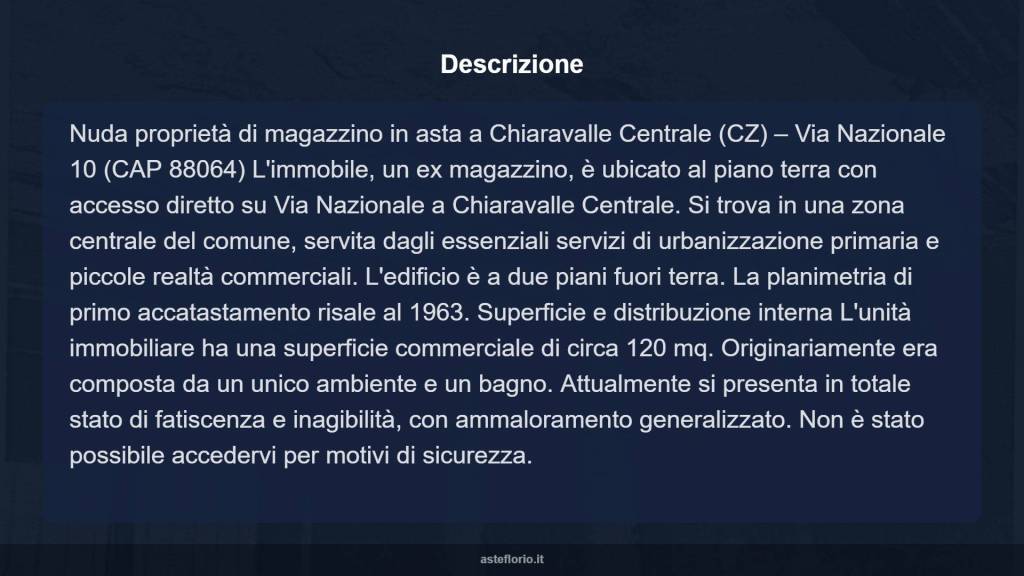 Descrizione

Nuda proprietà di magazzino in asta a Chiaravalle Centrale (CZ) – Via Nazionale 10 (CAP 88064) L'immobile, un ex magazzino, è ubicato al piano terra con accesso diretto su Via Nazionale a Chiaravalle Centrale. Si trova in una zona centrale del comune, servita dagli essenziali servizi di urbanizzazione primaria e piccole realtà commerciali. L'edificio è a due piani fuori terra. La planimetria di primo accatastamento risale al 1963. Superficie e distribuzione interna L'unità immobiliare ha una superficie commerciale di circa 120 mq. Originariamente era composta da un unico ambiente e un bagno. Attualmente si presenta in totale stato di fatiscenza e inagibilità, con ammaloramento generalizzato. Non è stato possibile accedervi per motivi di sicurezza.

asteflorio.it